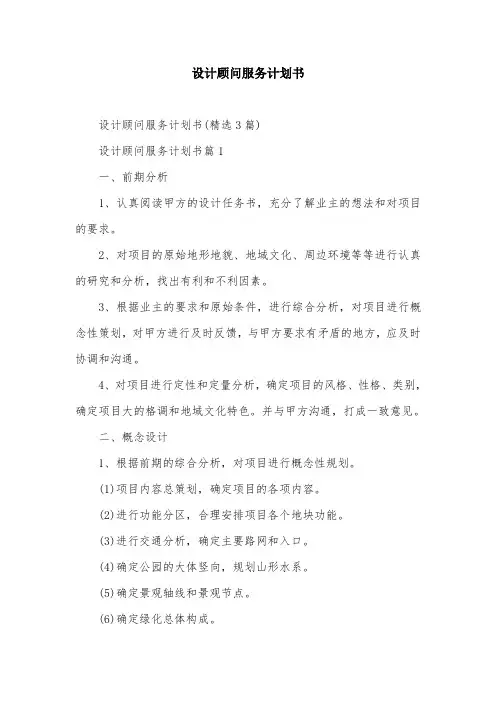 设计顾问服务计划书

设计顾问服务计划书(精选3篇)

设计顾问服务计划书篇1

一、前期分析

1、认真阅读甲方的设计任务书，充分了解业主的想法和对项目的要求。

2、对项目的原始地形地貌、地域文化、周边环境等等进行认真的研究和分析，找出有利和不利因素。

3、根据业主的要求和原始条件，进行综合分析，对项目进行概念性策划，对甲方进行及时反馈，与甲方要求有矛盾的地方，应及时协调和沟通。

4、对项目进行定性和定量分析，确定项目的风格、性格、类别，确定项目大的格调和地域文化特色。并与甲方沟通，打成一致意见。

二、概念设计

1、根据前期的综合分析，对项目进行概念性规划。

(1)项目内容总策划，确定项目的各项内容。

(2)进行功能分区，合理安排项目各个地块功能。

(3)进行交通分析，确定主要路网和入口。

(4)确定公园的大体竖向，规划山形水系。

(5)确定景观轴线和景观节点。

(6)确定绿化总体构成。